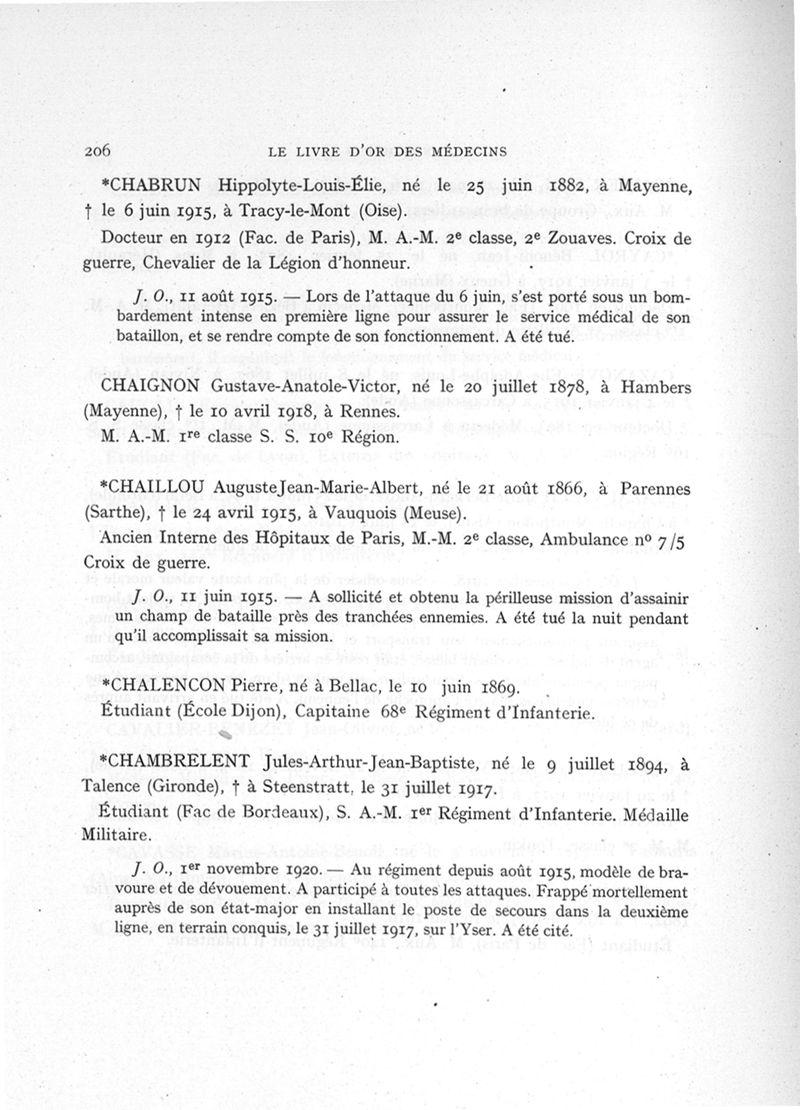 206 LE LIVRE D'OR DES MÉDECINS

*CHABRUN Hippolyte-Louis-Élie, né le 25 juin 1882, à Mayenne, † le 6 juin 1915, à Tracy-le-Mont (Oise).

Docteur en 1912 (Fac. de Paris), M. A.-M. 2e classe, 2e Zouaves. Croix de guerre, Chevalier de la Légion d'honneur.

J. O., 11 août 1915. — Lors de l'attaque du 6 juin, s'est porté sous un bombardement intense en première ligne pour assurer le service médical de son bataillon, et se rendre compte de son fonctionnement. A été tué.

CHAIGNON Gustave-Anatole-Victor, né le 20 juillet 1878, à Hambers (Mayenne), † le 10 avril 1918, à Rennes.

M. A.-M. 1re classe S. S. 10e Région.

*CHAILLOU AugusteJean-Marie-Albert, né le 21 août 1866, à Parennes (Sarthe), † le 24 avril 1915, à Vauquois (Meuse).

Ancien Interne des Hôpitaux de Paris, M.-M. 2e classe, Ambulance no 7/5 Croix de guerre.

J. O., 11 juin 1915. — A sollicité et obtenu la périlleuse mission d'assainir un champ de bataille près des tranchées ennemies. A été tué la nuit pendant qu'il accomplissait sa mission.

*CHALENCON Pierre, né à Bellac, le 10 juin 1869.

Étudiant (École Dijon), Capitaine 68e Régiment d'Infanterie.

*CHAMBRELENT Jules-Arthur-Jean-Baptiste, né le 9 juillet 1894, à Talence (Gironde), † à Steenstratt, le 31 juillet 1917.

Étudiant (Fac de Bordeaux), S. A.-M. 1er Régiment d'Infanterie. Médaille Militaire.

J. O., 1er novembre 1920. — Au régiment depuis août 1915, modèle de bravoure et de dévouement. A participé à toutes les attaques. Frappé mortellement auprès de son état-major en installant le poste de secours dans la deuxième ligne, en terrain conquis, le 31 juillet 1917, sur l'Yser. A été cité.